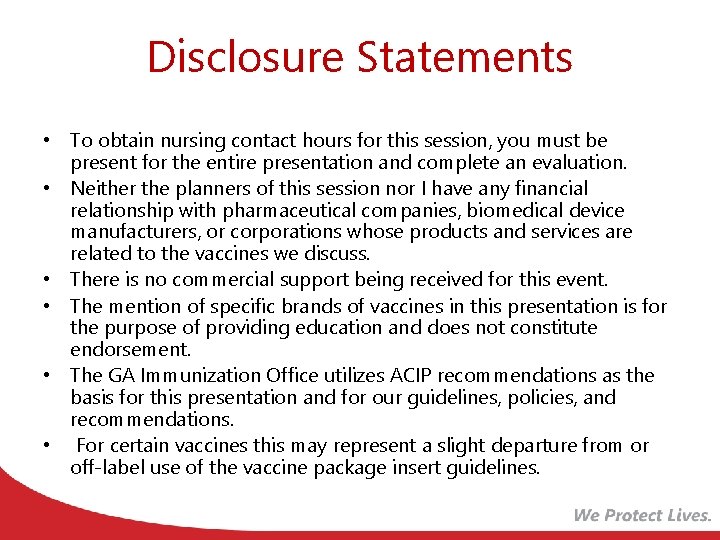 Disclosure Statements

• To obtain nursing contact hours for this session, you must be present for the entire presentation and complete an evaluation.
• Neither the planners of this session nor I have any financial relationship with pharmaceutical companies, biomedical device manufacturers, or corporations whose products and services are related to the vaccines we discuss.
• There is no commercial support being received for this event.
• The mention of specific brands of vaccines in this presentation is for the purpose of providing education and does not constitute endorsement.
• The GA Immunization Office utilizes ACIP recommendations as the basis for this presentation and for our guidelines, policies, and recommendations.
• For certain vaccines this may represent a slight departure from or off-label use of the vaccine package insert guidelines.

We Protect Lives.